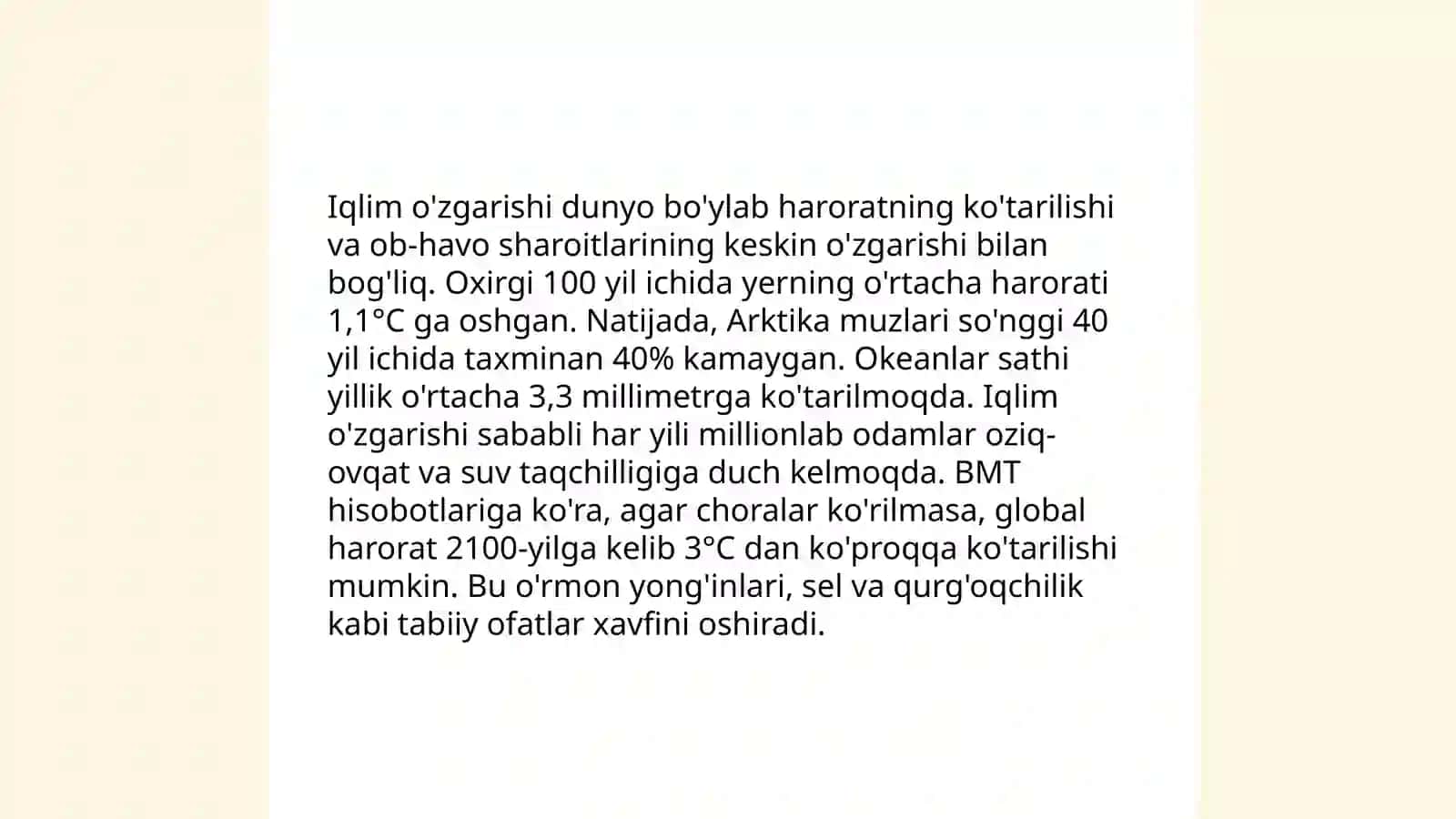 Iqlim o'zgarishi dunyo bo'ylab haroratning ko'tarilishi va ob-havo sharoitlarining keskin o'zgarishi bilan bog'liq. Oxirgi 100 yil ichida yerning o'rtacha harorati 1,1°C ga oshgan. Natijada, Arktika muzlari so'nggi 40 yil ichida taxminan 40% kamaygan. Okeanlar sathi yillik o'rtacha 3,3 millimetrga ko'tarilmoqda. Iqlim o'zgarishi sababli har yili millionlab odamlar oziq-ovqat va suv taqchilligiga duch kelmoqda. BMT hisobotlariga ko'ra, agar choralar ko'rilmasa, global harorat 2100-yilga kelib 3°C dan ko'proqqa ko'tarilishi mumkin. Bu o'rmon yong'inlari, sel va qurg'oqchilik kabi tabiiy ofatlar xavfini oshiradi.